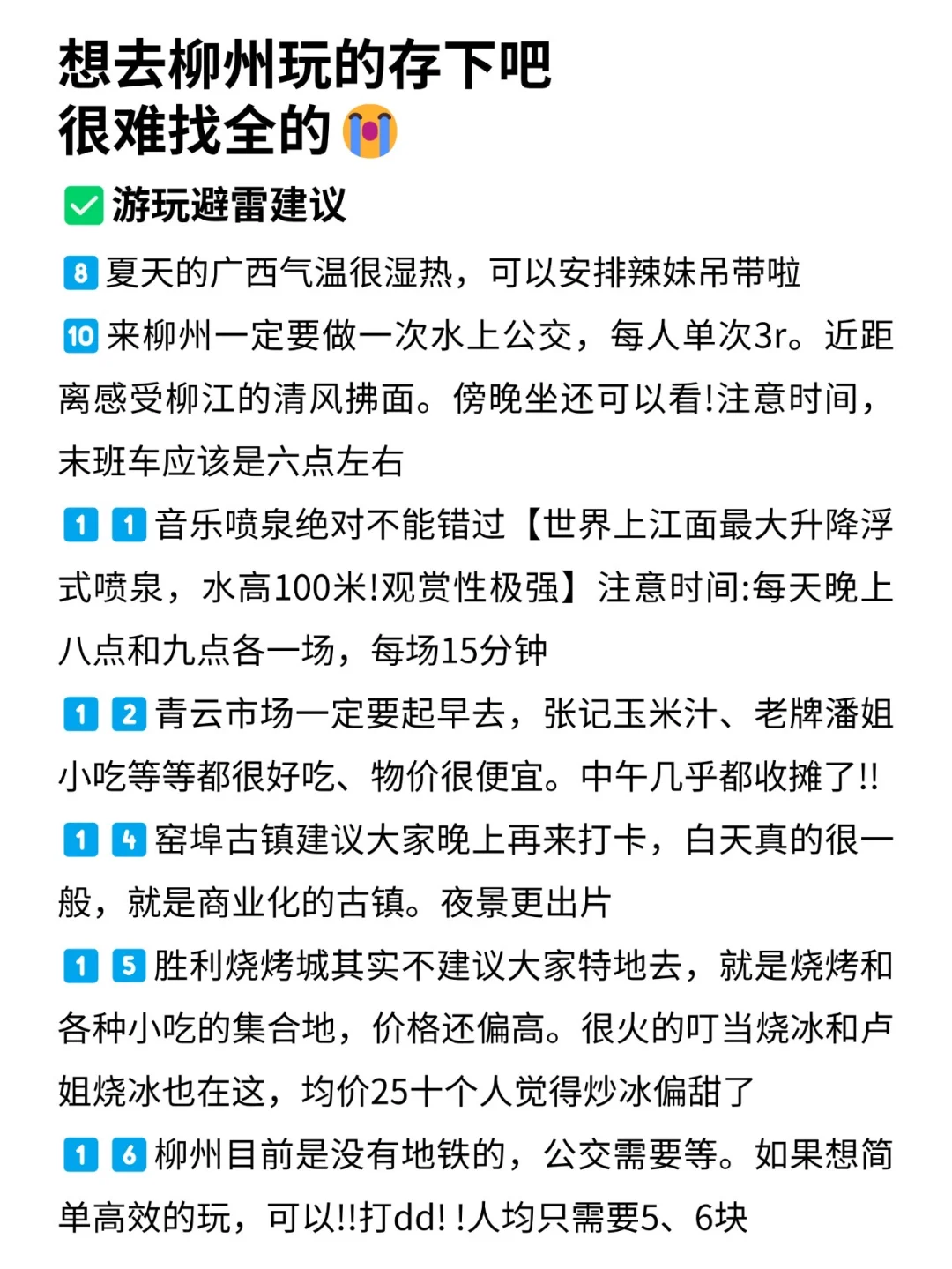 想去柳州玩的存下吧
很难找全的😭

✅游玩避雷建议

8 夏天的广西气温很湿热，可以安排辣妹吊带啦

10 来柳州一定要做一次水上公交，每人单次3r。近距离感受柳江的清风拂面。傍晚坐还可以看!注意时间，末班车应该是六点左右

1 1 音乐喷泉绝对不能错过【世界上江面最大升降浮式喷泉，水高100米!观赏性极强】注意时间:每天晚上八点和九点各一场，每场15分钟

1 2 青云市场一定要起早去，张记玉米汁、老牌潘姐小吃等等都很好吃、物价很便宜。中午几乎都收摊了!!

1 4 窑埠古镇建议大家晚上再来打卡，白天真的很一般，就是商业化的古镇。夜景更出片

1 5 胜利烧烤城其实不建议大家特地去，就是烧烤和各种小吃的集合地，价格还偏高。很火的叮当烧冰和卢姐烧冰也在这，均价25十个人觉得炒冰偏甜了

1 6 柳州目前是没有地铁的，公交需要等。如果想简单高效的玩，可以!!打dd! !人均只需要5、6块